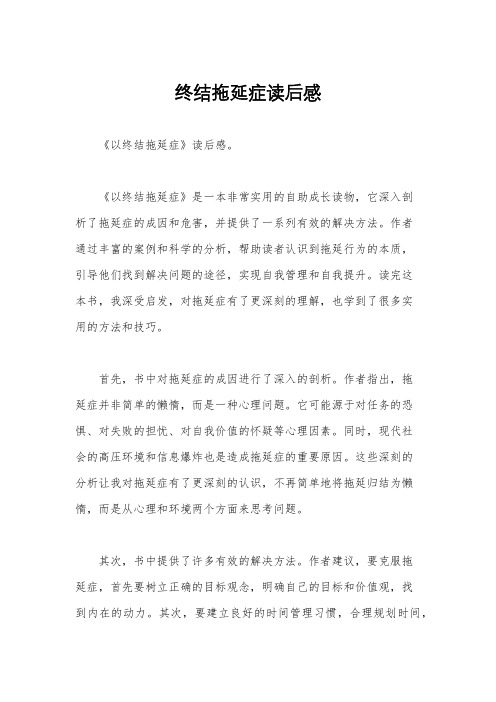 终结拖延症读后感

《以终结拖延症》读后感。

《以终结拖延症》是一本非常实用的自助成长读物，它深入剖析了拖延症的成因和危害，并提供了一系列有效的解决方法。作者通过丰富的案例和科学的分析，帮助读者认识到拖延行为的本质，引导他们找到解决问题的途径，实现自我管理和自我提升。读完这本书，我深受启发，对拖延症有了更深刻的理解，也学到了很多实用的方法和技巧。

首先，书中对拖延症的成因进行了深入的剖析。作者指出，拖延症并非简单的懒惰，而是一种心理问题。它可能源于对任务的恐惧、对失败的担忧、对自我价值的怀疑等心理因素。同时，现代社会的高压环境和信息爆炸也是造成拖延症的重要原因。这些深刻的分析让我对拖延症有了更深刻的认识，不再简单地将拖延归结为懒惰，而是从心理和环境两个方面来思考问题。

其次，书中提供了许多有效的解决方法。作者建议，要克服拖延症，首先要树立正确的目标观念，明确自己的目标和价值观，找到内在的动力。其次，要建立良好的时间管理习惯，合理规划时间，